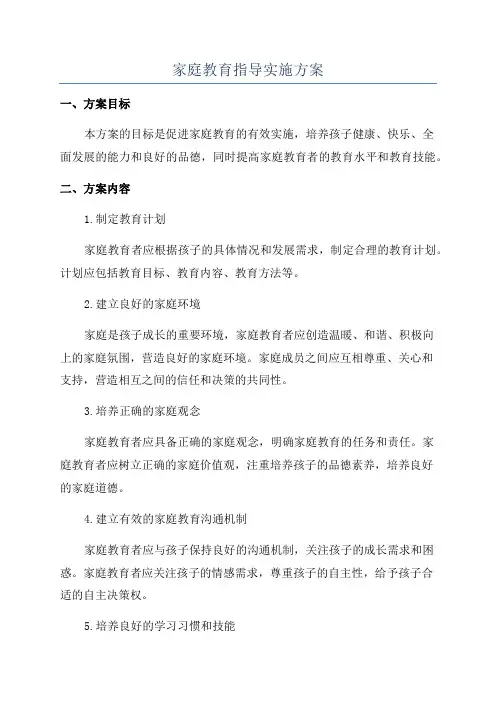 家庭教育指导实施方案

一、方案目标

本方案的目标是促进家庭教育的有效实施，培养孩子健康、快乐、全面发展的能力和良好的品德，同时提高家庭教育者的教育水平和教育技能。

二、方案内容

1.制定教育计划

家庭教育者应根据孩子的具体情况和发展需求，制定合理的教育计划。计划应包括教育目标、教育内容、教育方法等。

2.建立良好的家庭环境

家庭是孩子成长的重要环境，家庭教育者应创造温暖、和谐、积极向上的家庭氛围，营造良好的家庭环境。家庭成员之间应互相尊重、关心和支持，营造相互之间的信任和决策的共同性。

3.培养正确的家庭观念

家庭教育者应具备正确的家庭观念，明确家庭教育的任务和责任。家庭教育者应树立正确的家庭价值观，注重培养孩子的品德素养，培养良好的家庭道德。

4.建立有效的家庭教育沟通机制

家庭教育者应与孩子保持良好的沟通机制，关注孩子的成长需求和困惑。家庭教育者应关注孩子的情感需求，尊重孩子的自主性，给予孩子合适的自主决策权。

5.培养良好的学习习惯和技能